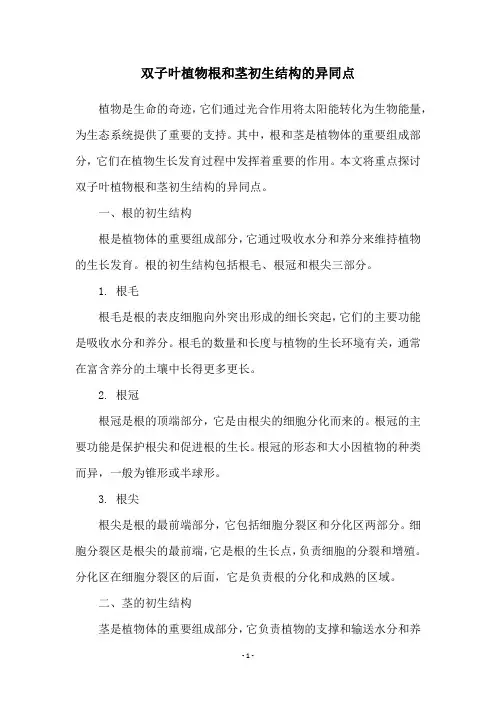 双子叶植物根和茎初生结构的异同点

植物是生命的奇迹，它们通过光合作用将太阳能转化为生物能量，为生态系统提供了重要的支持。其中，根和茎是植物体的重要组成部分，它们在植物生长发育过程中发挥着重要的作用。本文将重点探讨双子叶植物根和茎初生结构的异同点。

一、根的初生结构

根是植物体的重要组成部分，它通过吸收水分和养分来维持植物的生长发育。根的初生结构包括根毛、根冠和根尖三部分。

1. 根毛

根毛是根的表皮细胞向外突出形成的细长突起，它们的主要功能是吸收水分和养分。根毛的数量和长度与植物的生长环境有关，通常在富含养分的土壤中长得更多更长。

2. 根冠

根冠是根的顶端部分，它是由根尖的细胞分化而来的。根冠的主要功能是保护根尖和促进根的生长。根冠的形态和大小因植物的种类而异，一般为锥形或半球形。

3. 根尖

根尖是根的最前端部分，它包括细胞分裂区和分化区两部分。细胞分裂区是根尖的最前端，它是根的生长点，负责细胞的分裂和增殖。分化区在细胞分裂区的后面，它是负责根的分化和成熟的区域。

二、茎的初生结构

茎是植物体的重要组成部分，它负责植物的支撑和输送水分和养

- 1 -